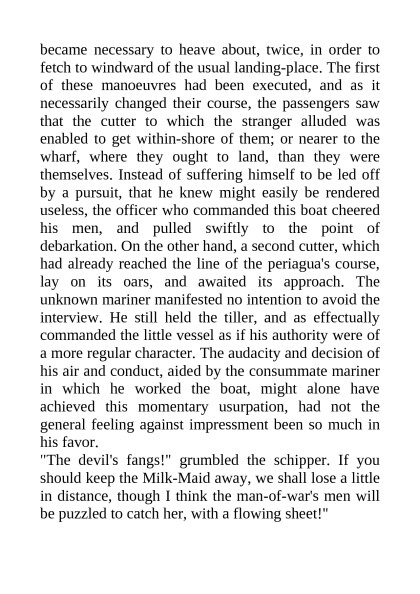 became necessary to heave about, twice, in order to fetch to windward of the usual landing-place. The first of these manoeuvres had been executed, and as it necessarily changed their course, the passengers saw that the cutter to which the stranger alluded was enabled to get within-shore of them; or nearer to the wharf, where they ought to land, than they were themselves. Instead of suffering himself to be led off by a pursuit, that he knew might easily be rendered useless, the officer who commanded this boat cheered his men, and pulled swiftly to the point of debarkation. On the other hand, a second cutter, which had already reached the line of the periagua's course, lay on its oars, and awaited its approach. The unknown mariner manifested no intention to avoid the interview. He still held the tiller, and as effectually commanded the little vessel as if his authority were of a more regular character. The audacity and decision of his air and conduct, aided by the consummate mariner in which he worked the boat, might alone have achieved this momentary usurpation, had not the general feeling against impressment been so much in his favor.
"The devil's fangs!" grumbled the schipper. If you should keep the Milk-Maid away, we shall lose a little in distance, though I think the man-of-war's men will be puzzled to catch her, with a flowing sheet!"